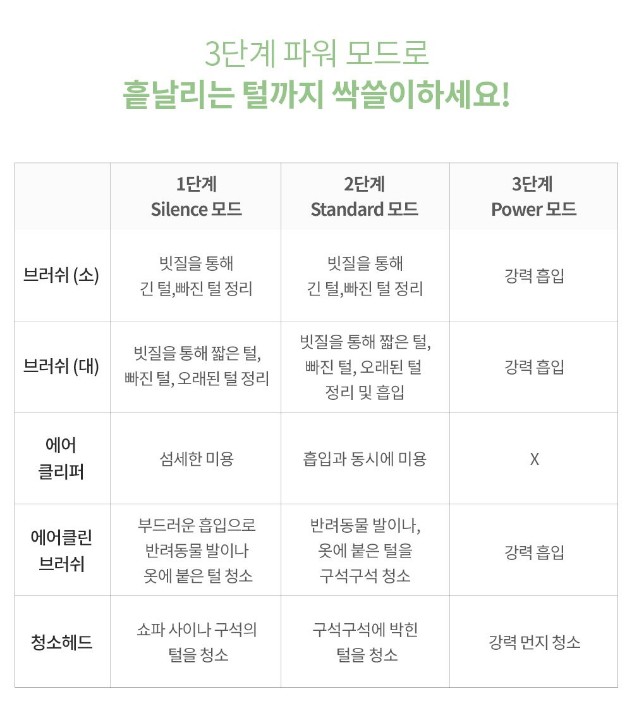 3단계 파워 모드로
흩날리는 털까지 싹쓸이하세요!

|  | 1단계 Silence 모드 | 2단계 Standard 모드 | 3단계 Power 모드 |
|---|---|---|---|
| 브러쉬 (소) | 빗질을 통해 긴 털,빠진 털 정리 | 빗질을 통해 긴 털,빠진 털 정리 | 강력 흡입 |
| 브러쉬 (대) | 빗질을 통해 짧은 털, 빠진 털, 오래된 털 정리 | 빗질을 통해 짧은 털, 빠진 털, 오래된 털 정리 및 흡입 | 강력 흡입 |
| 에어 클리퍼 | 섬세한 미용 | 흡입과 동시에 미용 | X |
| 에어클린 브러쉬 | 부드러운 흡입으로 반려동물 발이나 옷에 붙은 털 청소 | 반려동물 발이나, 옷에 붙은 털을 구석구석 청소 | 강력 흡입 |
| 청소헤드 | 쇼파 사이나 구석의 털을 청소 | 구석구석에 박힌 털을 청소 | 강력 먼지 청소 |